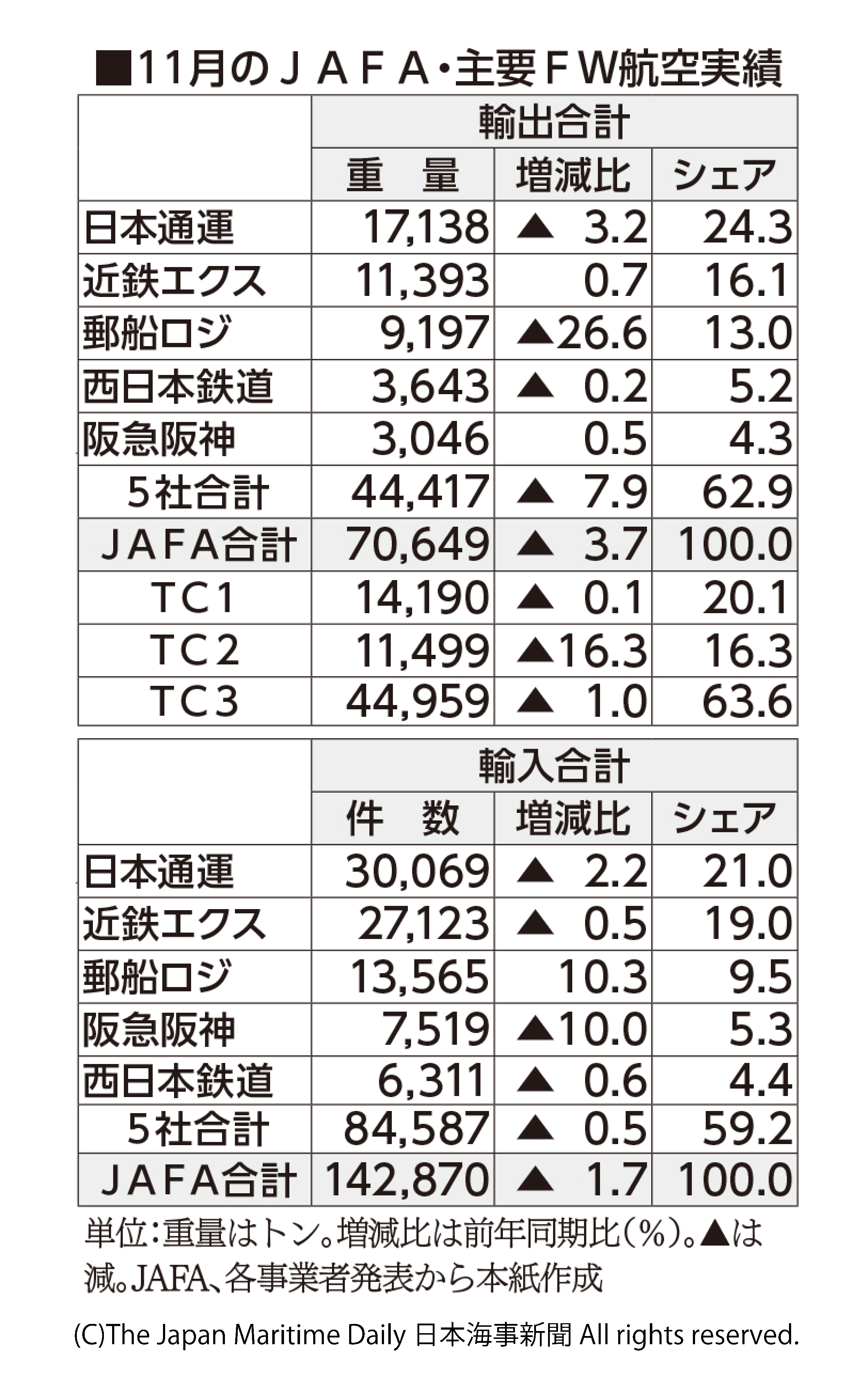 ■11月のＪＡＦＡ・主要ＦＷ航空実績

| | 輸出合計 | | |
|---|---|---|---|
| | 重　量 | 増減比 | シェア |
| 日本通運 | 17,138 | ▲ 3.2 | 24.3 |
| 近鉄エクス | 11,393 | 0.7 | 16.1 |
| 郵船ロジ | 9,197 | ▲26.6 | 13.0 |
| 西日本鉄道 | 3,643 | ▲ 0.2 | 5.2 |
| 阪急阪神 | 3,046 | 0.5 | 4.3 |
| 5社合計 | 44,417 | ▲ 7.9 | 62.9 |
| ＪＡＦＡ合計 | 70,649 | ▲ 3.7 | 100.0 |
| ＴＣ1 | 14,190 | ▲ 0.1 | 20.1 |
| ＴＣ2 | 11,499 | ▲16.3 | 16.3 |
| ＴＣ3 | 44,959 | ▲ 1.0 | 63.6 |

| | 輸入合計 | | |
|---|---|---|---|
| | 件　数 | 増減比 | シェア |
| 日本通運 | 30,069 | ▲ 2.2 | 21.0 |
| 近鉄エクス | 27,123 | ▲ 0.5 | 19.0 |
| 郵船ロジ | 13,565 | 10.3 | 9.5 |
| 阪急阪神 | 7,519 | ▲10.0 | 5.3 |
| 西日本鉄道 | 6,311 | ▲ 0.6 | 4.4 |
| 5社合計 | 84,587 | ▲ 0.5 | 59.2 |
| ＪＡＦＡ合計 | 142,870 | ▲ 1.7 | 100.0 |

単位：重量はトン。増減比は前年同期比（%）。▲は減。JAFA、各事業者発表から本紙作成

(C)The Japan Maritime Daily 日本海事新聞 All rights reserved.